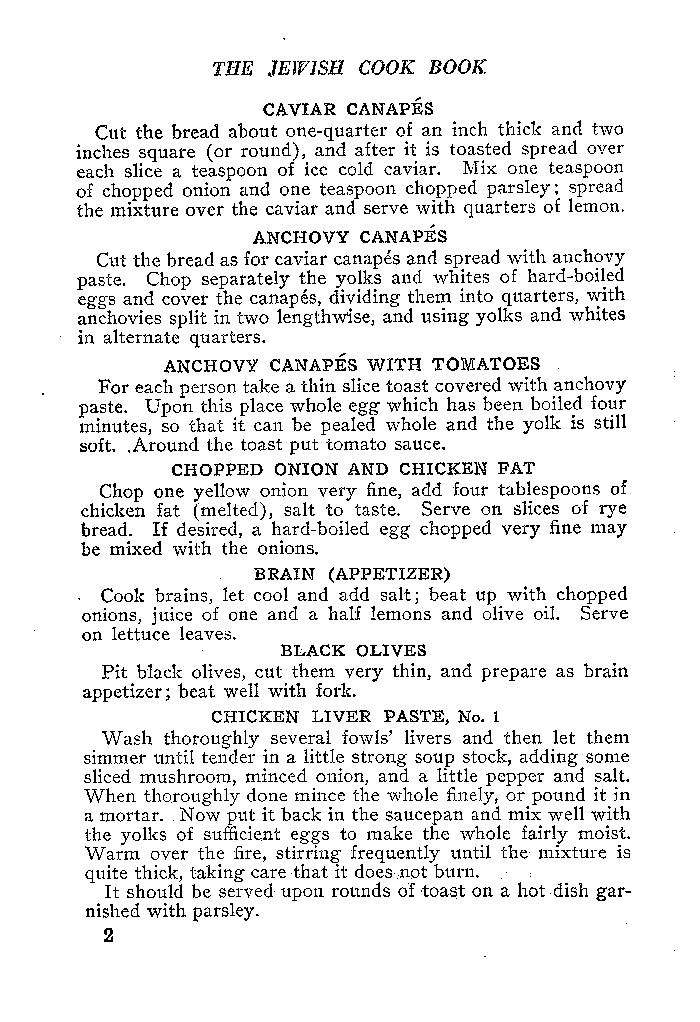 THE JEWISH COOK BOOK

CAVIAR CANAPÉS

Cut the bread about one-quarter of an inch thick and two inches square (or round), and after it is toasted spread over each slice a teaspoon of ice cold caviar. Mix one teaspoon of chopped onion and one teaspoon chopped parsley; spread the mixture over the caviar and serve with quarters of lemon.

ANCHOVY CANAPÉS

Cut the bread as for caviar canapés and spread with anchovy paste. Chop separately the yolks and whites of hard-boiled eggs and cover the canapés, dividing them into quarters, with anchovies split in two lengthwise, and using yolks and whites in alternate quarters.

ANCHOVY CANAPÉS WITH TOMATOES

For each person take a thin slice toast covered with anchovy paste. Upon this place whole egg which has been boiled four minutes, so that it can be pealed whole and the yolk is still soft. Around the toast put tomato sauce.

CHOPPED ONION AND CHICKEN FAT

Chop one yellow onion very fine, add four tablespoons of chicken fat (melted), salt to taste. Serve on slices of rye bread. If desired, a hard-boiled egg chopped very fine may be mixed with the onions.

BRAIN (APPETIZER)

Cook brains, let cool and add salt; beat up with chopped onions, juice of one and a half lemons and olive oil. Serve on lettuce leaves.

BLACK OLIVES

Pit black olives, cut them very thin, and prepare as brain appetizer; beat well with fork.

CHICKEN LIVER PASTE, No. 1

Wash thoroughly several fowls' livers and then let them simmer until tender in a little strong soup stock, adding some sliced mushroom, minced onion, and a little pepper and salt. When thoroughly done mince the whole finely, or pound it in a mortar. Now put it back in the saucepan and mix well with the yolks of sufficient eggs to make the whole fairly moist. Warm over the fire, stirring frequently until the mixture is quite thick, taking care that it does not burn.

It should be served upon rounds of toast on a hot dish garnished with parsley.

2